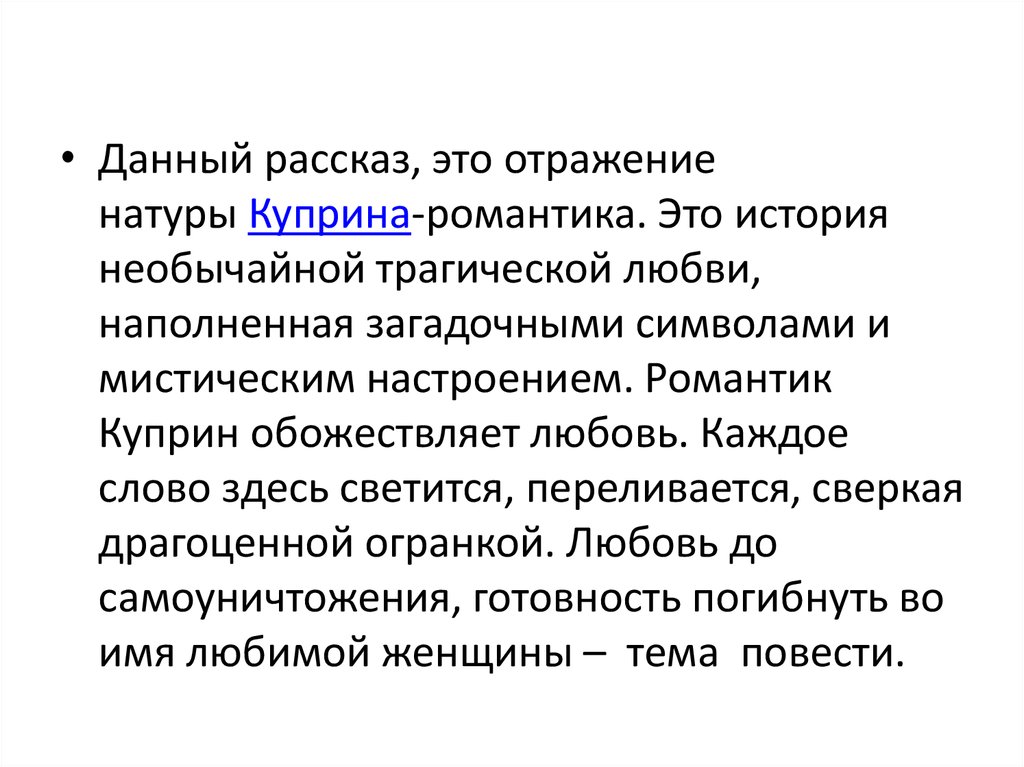 • Данный рассказ, это отражение натуры Куприна-романтика. Это история необычайной трагической любви, наполненная загадочными символами и мистическим настроением. Романтик Куприн обожествляет любовь. Каждое слово здесь светится, переливается, сверкая драгоценной огранкой. Любовь до самоуничтожения, готовность погибнуть во имя любимой женщины – тема повести.